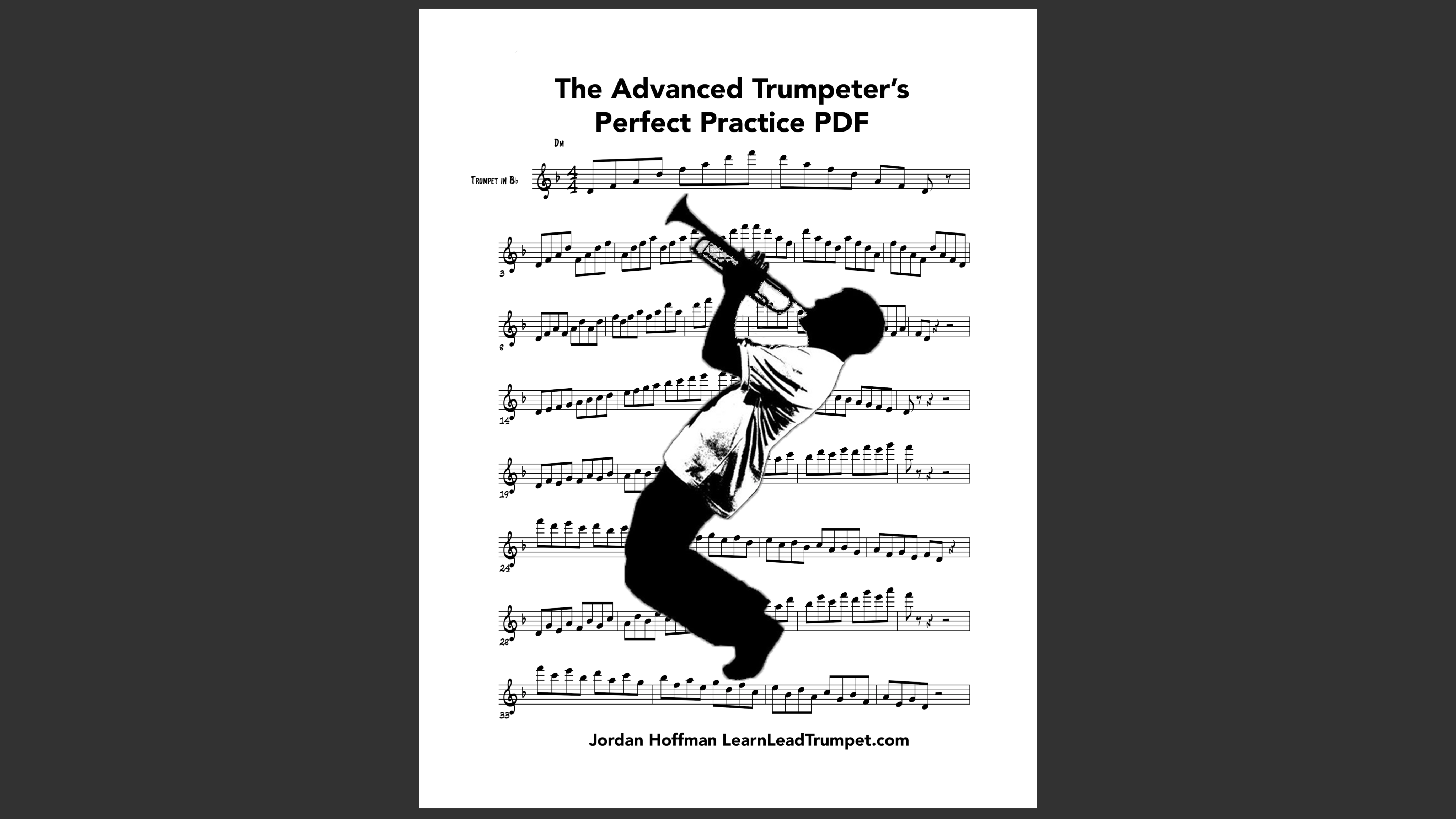 The Advanced Trumpeter's Perfect Practice PDF

Dm

Trumpet in B♭

3

8

14

19

24

28

33

Jordan Hoffman LearnLeadTrumpet.com